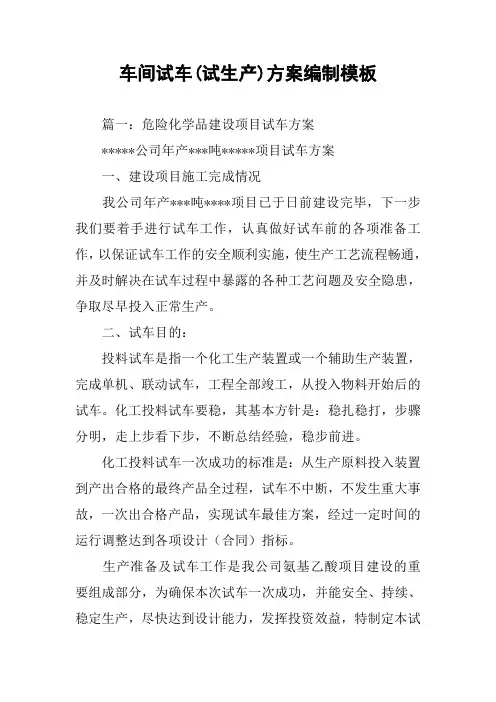 车间试车(试生产)方案编制模板

篇一：危险化学品建设项目试车方案

*****公司年产***吨*****项目试车方案

一、建设项目施工完成情况

我公司年产***吨****项目已于日前建设完毕，下一步我们要着手进行试车工作，认真做好试车前的各项准备工作，以保证试车工作的安全顺利实施，使生产工艺流程畅通，并及时解决在试车过程中暴露的各种工艺问题及安全隐患，争取尽早投入正常生产。

二、试车目的：

投料试车是指一个化工生产装置或一个辅助生产装置，完成单机、联动试车，工程全部竣工，从投入物料开始后的试车。化工投料试车要稳，其基本方针是：稳扎稳打，步骤分明，走上步看下步，不断总结经验，稳步前进。

化工投料试车一次成功的标准是：从生产原料投入装置到产出合格的最终产品全过程，试车不中断，不发生重大事故，一次出合格产品，实现试车最佳方案，经过一定时间的运行调整达到各项设计（合同）指标。

生产准备及试车工作是我公司氨基乙酸项目建设的重要组成部分，为确保本次试车一次成功，并能安全、持续、稳定生产，尽快达到设计能力，发挥投资效益，特制定本试